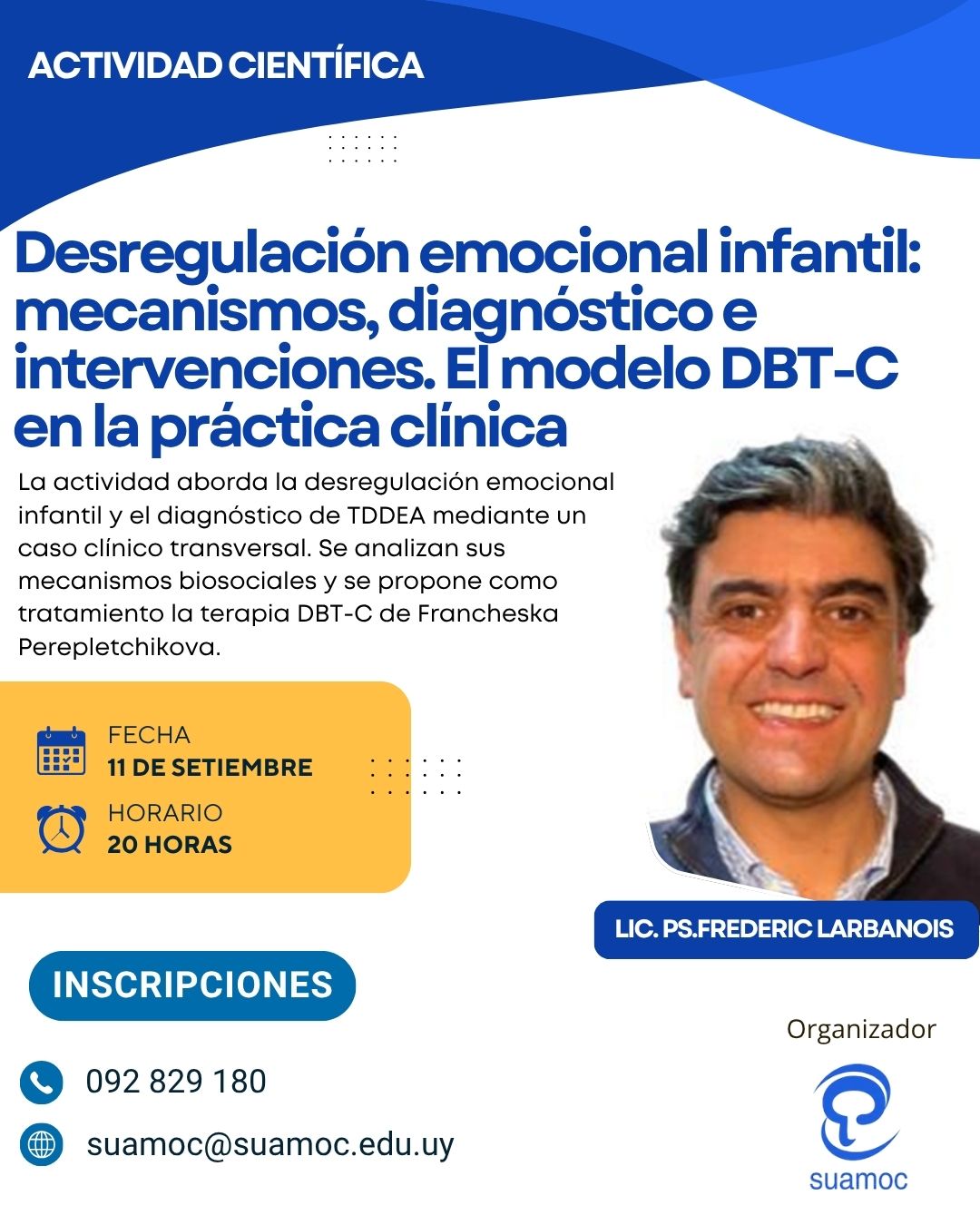 ACTIVIDAD CIENTÍFICA

Desregulación emocional infantil: mecanismos, diagnóstico e intervenciones. El modelo DBT-C en la práctica clínica

La actividad aborda la desregulación emocional infantil y el diagnóstico de TDDEA mediante un caso clínico transversal. Se analizan sus mecanismos biosociales y se propone como tratamiento la terapia DBT-C de Francheska Perepletchikova.

FECHA
11 DE SETIEMBRE

HORARIO
20 HORAS

LIC. PS.FREDERIC LARBANOIS

INSCRIPCIONES

092 829 180

suamoc@suamoc.edu.uy

Organizador

suamoc